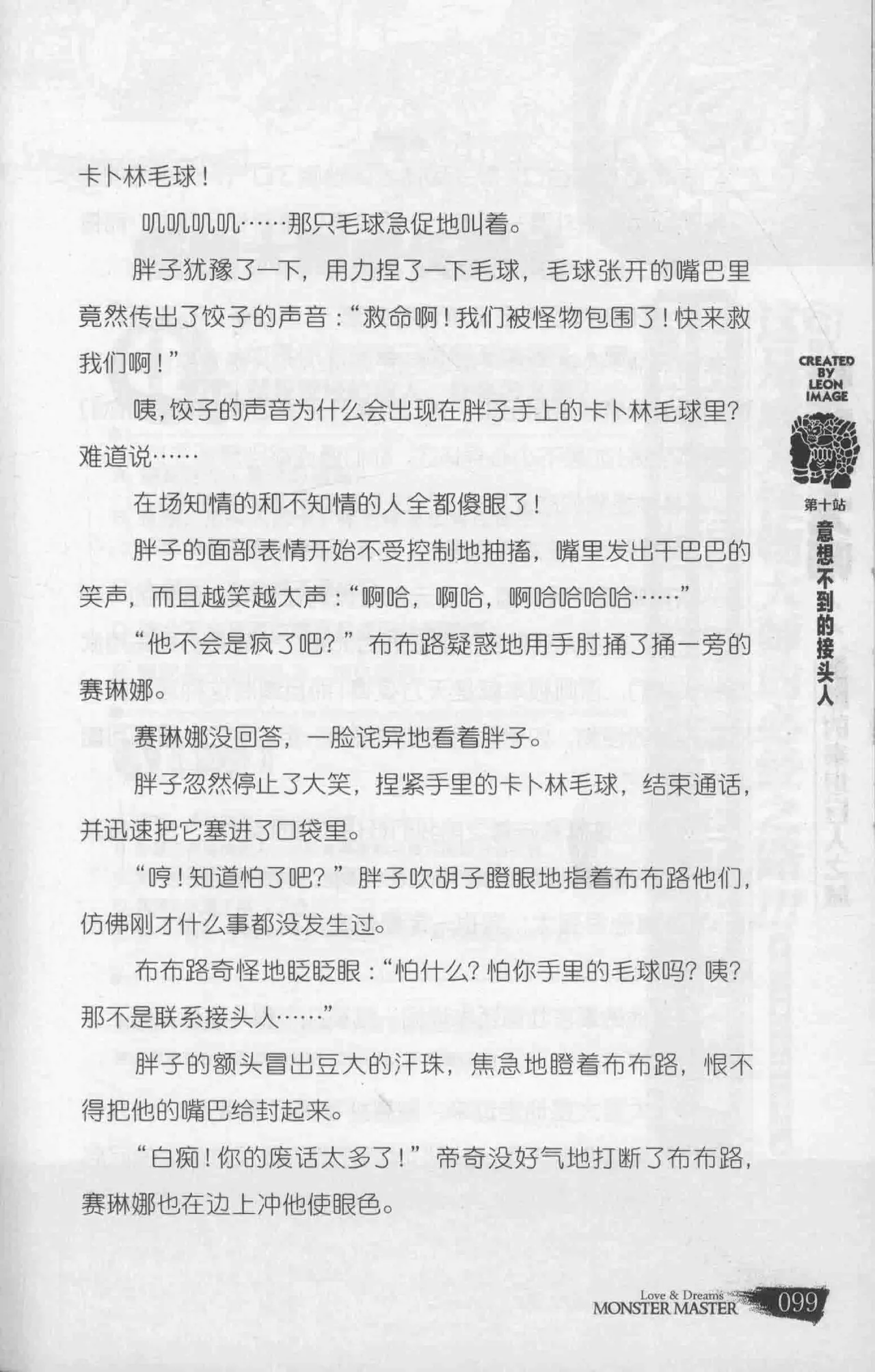 卡卜林毛球!

叽叽叽叽……那只毛球急促地叫着。

胖子犹豫了一下，用力捏了一下毛球，毛球张开的嘴巴里竟然传出了饺子的声音：“救命啊!我们被怪物包围了!快来救我们啊!”

咦，饺子的声音为什么会出现在胖子手上的卡卜林毛球里?难道说……

在场知情的和不知情的人全都傻眼了!

胖子的面部表情开始不受控制地抽搐，嘴里发出干巴巴的笑声，而且越笑越大声：“啊哈，啊哈，啊哈哈哈哈……”

“他不会是疯了吧?”布布路疑惑地用手肘捅了捅一旁的赛琳娜。

赛琳娜没回答，一脸诧异地看着胖子。

胖子忽然停止了大笑，捏紧手里的卡卜林毛球，结束通话，并迅速把它塞进了口袋里。

“哼!知道怕了吧?”胖子吹胡子瞪眼地指着布布路他们，仿佛刚才什么事都没发生过。

布布路奇怪地眨眨眼：“怕什么?怕你手里的毛球吗?咦?那不是联系接头人……”

胖子的额头冒出豆大的汗珠，焦急地瞪着布布路，恨不得把他的嘴巴给封起来。

“白痴!你的废话太多了!”帝奇没好气地打断了布布路，赛琳娜也在边上冲他使眼色。

CREATED BY LEON IMAGE

第十站
意想不到的接头人

Love & Dreams
MONSTER MASTER 099